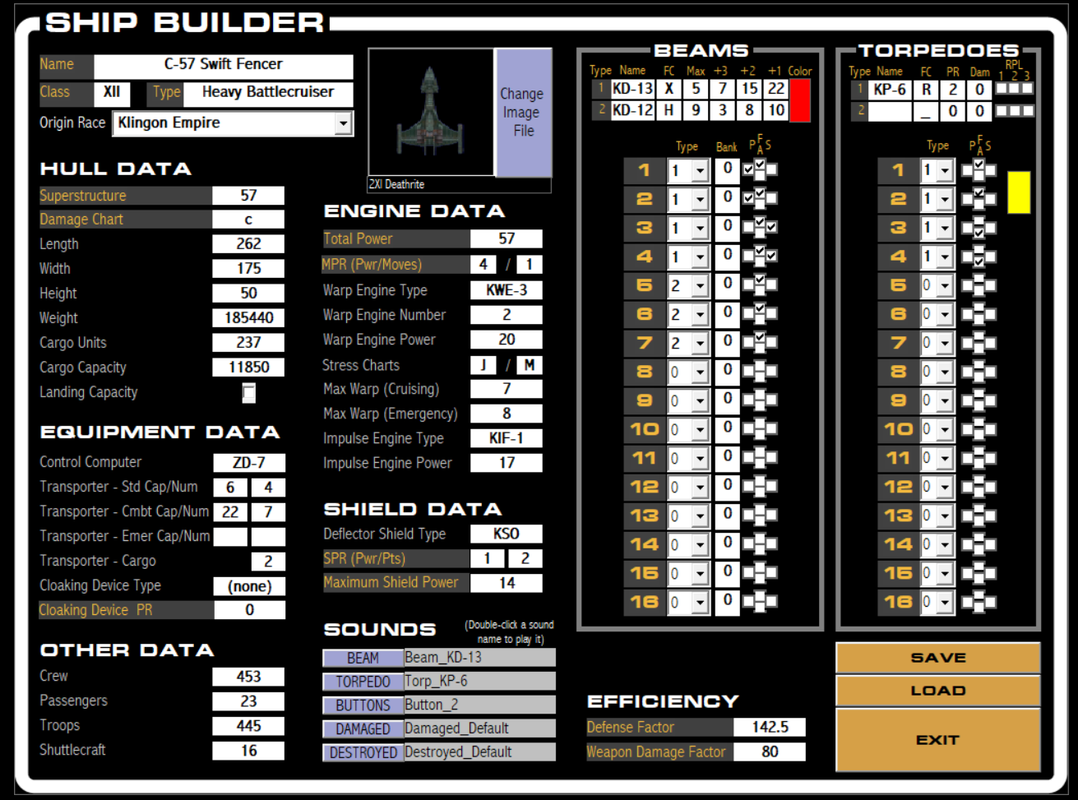 SHIP BUILDER

Name C-57 Swift Fencer
Class XII Type Heavy Battlecruiser
Origin Race Klingon Empire

Change Image File
2XI Deathrite

HULL DATA
Superstructure 57
Damage Chart c
Length 262
Width 175
Height 50
Weight 185440
Cargo Units 237
Cargo Capacity 11850
Landing Capacity

EQUIPMENT DATA
Control Computer ZD-7
Transporter - Std Cap/Num 6 4
Transporter - Cmbt Cap/Num 22 7
Transporter - Emer Cap/Num
Transporter - Cargo 2
Cloaking Device Type (none)
Cloaking Device PR 0

OTHER DATA
Crew 453
Passengers 23
Troops 445
Shuttlecraft 16

ENGINE DATA
Total Power 57
MPR (Pwr/Moves) 4 / 1
Warp Engine Type KWE-3
Warp Engine Number 2
Warp Engine Power 20
Stress Charts J / M
Max Warp (Cruising) 7
Max Warp (Emergency) 8
Impulse Engine Type KIF-1
Impulse Engine Power 17

SHIELD DATA
Deflector Shield Type KSO
SPR (Pwr/Pts) 1 2
Maximum Shield Power 14

SOUNDS (Double-click a sound name to play it)
BEAM Beam_KD-13
TORPEDO Torp_KP-6
BUTTONS Button_2
DAMAGED Damaged_Default
DESTROYED Destroyed_Default

BEAMS

| Type | Name | FC | Max | +3 | +2 | +1 | Color |
|---|---|---|---|---|---|---|---|
| 1 | KD-13 | X | 5 | 7 | 15 | 22 | |
| 2 | KD-12 | H | 9 | 3 | 8 | 10 | |

| | Type | Bank | P F A S |
|---|---|---|---|
| 1 | 1 | 0 | |
| 2 | 1 | 0 | |
| 3 | 1 | 0 | |
| 4 | 1 | 0 | |
| 5 | 2 | 0 | |
| 6 | 2 | 0 | |
| 7 | 2 | 0 | |
| 8 | 0 | 0 | |
| 9 | 0 | 0 | |
| 10 | 0 | 0 | |
| 11 | 0 | 0 | |
| 12 | 0 | 0 | |
| 13 | 0 | 0 | |
| 14 | 0 | 0 | |
| 15 | 0 | 0 | |
| 16 | 0 | 0 | |

TORPEDOES

| Type | Name | FC | PR | Dam | RPL 1 2 3 |
|---|---|---|---|---|---|
| 1 | KP-6 | R | 2 | 0 | |
| 2 | | _ | 0 | 0 | |

| | Type | P F A S |
|---|---|---|
| 1 | 1 | |
| 2 | 1 | |
| 3 | 1 | |
| 4 | 1 | |
| 5 | 0 | |
| 6 | 0 | |
| 7 | 0 | |
| 8 | 0 | |
| 9 | 0 | |
| 10 | 0 | |
| 11 | 0 | |
| 12 | 0 | |
| 13 | 0 | |
| 14 | 0 | |
| 15 | 0 | |
| 16 | 0 | |

EFFICIENCY
Defense Factor 142.5
Weapon Damage Factor 80

SAVE
LOAD
EXIT